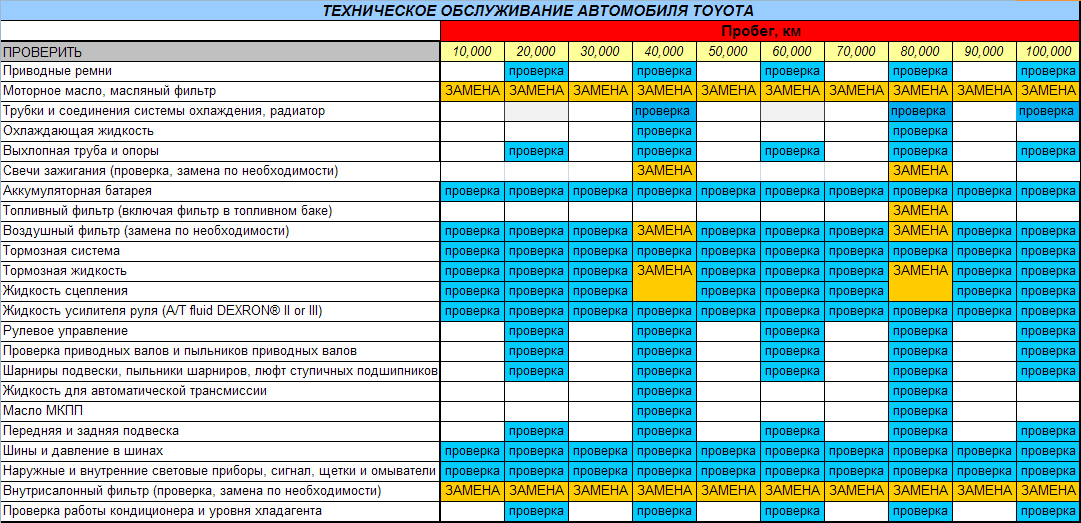 ТЕХНИЧЕСКОЕ ОБСЛУЖИВАНИЕ АВТОМОБИЛЯ TOYOTA

| | Пробег, км | | | | | | | | | |
|---|---|---|---|---|---|---|---|---|---|---|
| ПРОВЕРИТЬ | 10,000 | 20,000 | 30,000 | 40,000 | 50,000 | 60,000 | 70,000 | 80,000 | 90,000 | 100,000 |
| Приводные ремни | | проверка | | проверка | | проверка | | проверка | | проверка |
| Моторное масло, масляный фильтр | ЗАМЕНА | ЗАМЕНА | ЗАМЕНА | ЗАМЕНА | ЗАМЕНА | ЗАМЕНА | ЗАМЕНА | ЗАМЕНА | ЗАМЕНА | ЗАМЕНА |
| Трубки и соединения системы охлаждения, радиатор | | | | проверка | | | | проверка | | проверка |
| Охлаждающая жидкость | | | | проверка | | | | проверка | | |
| Выхлопная труба и опоры | | проверка | | проверка | | проверка | | проверка | | проверка |
| Свечи зажигания (проверка, замена по необходимости) | | | | ЗАМЕНА | | | | ЗАМЕНА | | |
| Аккумуляторная батарея | проверка | проверка | проверка | проверка | проверка | проверка | проверка | проверка | проверка | проверка |
| Топливный фильтр (включая фильтр в топливном баке) | | | | | | | | ЗАМЕНА | | |
| Воздушный фильтр (замена по необходимости) | проверка | проверка | проверка | ЗАМЕНА | проверка | проверка | проверка | ЗАМЕНА | проверка | проверка |
| Тормозная система | проверка | проверка | проверка | проверка | проверка | проверка | проверка | проверка | проверка | проверка |
| Тормозная жидкость | проверка | проверка | проверка | ЗАМЕНА | проверка | проверка | проверка | ЗАМЕНА | проверка | проверка |
| Жидкость сцепления | проверка | проверка | проверка | | проверка | проверка | проверка | | проверка | проверка |
| Жидкость усилителя руля (A/T fluid DEXRON® II or III) | проверка | проверка | проверка | проверка | проверка | проверка | проверка | проверка | проверка | проверка |
| Рулевое управление | | проверка | | проверка | | проверка | | проверка | | проверка |
| Проверка приводных валов и пыльников приводных валов | | проверка | | проверка | | проверка | | проверка | | проверка |
| Шарниры подвески, пыльники шарниров, люфт ступичных подшипников | | проверка | | проверка | | проверка | | проверка | | проверка |
| Жидкость для автоматической трансмиссии | | | | проверка | | | | проверка | | |
| Масло МКПП | | | | проверка | | | | проверка | | |
| Передняя и задняя подвеска | | проверка | | проверка | | проверка | | проверка | | проверка |
| Шины и давление в шинах | проверка | проверка | проверка | проверка | проверка | проверка | проверка | проверка | проверка | проверка |
| Наружные и внутренние световые приборы, сигнал, щетки и омыватели | проверка | проверка | проверка | проверка | проверка | проверка | проверка | проверка | проверка | проверка |
| Внутрисалонный фильтр (проверка, замена по необходимости) | ЗАМЕНА | ЗАМЕНА | ЗАМЕНА | ЗАМЕНА | ЗАМЕНА | ЗАМЕНА | ЗАМЕНА | ЗАМЕНА | ЗАМЕНА | ЗАМЕНА |
| Проверка работы кондиционера и уровня хладагента | | проверка | | проверка | | проверка | | проверка | | проверка |